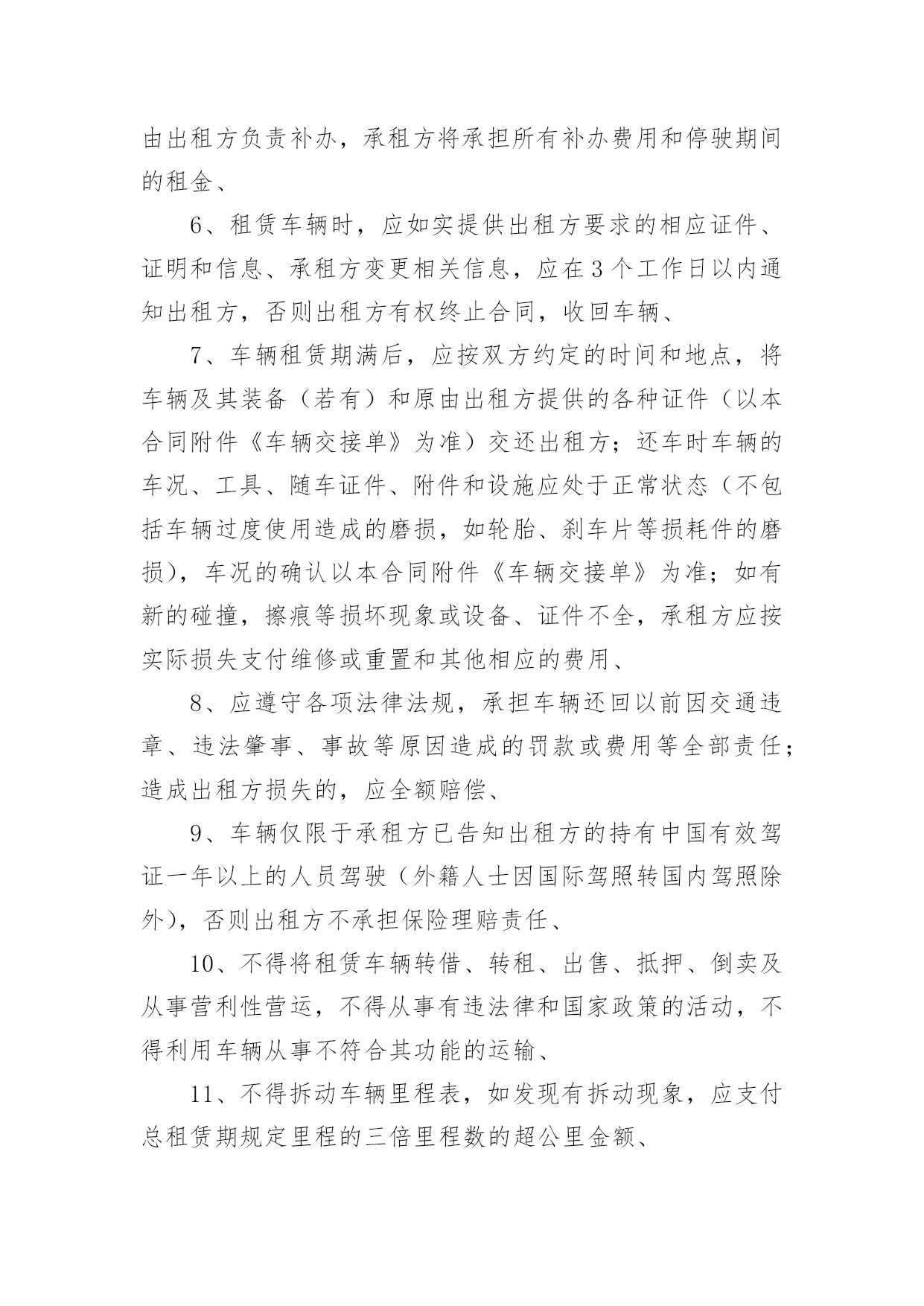 由出租方负责补办，承租方将承担所有补办费用和停驶期间的租金、

6、租赁车辆时，应如实提供出租方要求的相应证件、证明和信息、承租方变更相关信息，应在3个工作日以内通知出租方，否则出租方有权终止合同，收回车辆、

7、车辆租赁期满后，应按双方约定的时间和地点，将车辆及其装备（若有）和原由出租方提供的各种证件（以本合同附件《车辆交接单》为准）交还出租方；还车时车辆的车况、工具、随车证件、附件和设施应处于正常状态（不包括车辆过度使用造成的磨损，如轮胎、刹车片等损耗件的磨损），车况的确认以本合同附件《车辆交接单》为准；如有新的碰撞，擦痕等损坏现象或设备、证件不全，承租方应按实际损失支付维修或重置和其他相应的费用、

8、应遵守各项法律法规，承担车辆还回以前因交通违章、违法肇事、事故等原因造成的罚款或费用等全部责任；造成出租方损失的，应全额赔偿、

9、车辆仅限于承租方已告知出租方的持有中国有效驾证一年以上的人员驾驶（外籍人士因国际驾照转国内驾照除外），否则出租方不承担保险理赔责任、

10、不得将租赁车辆转借、转租、出售、抵押、倒卖及从事营利性营运，不得从事有违法律和国家政策的活动，不得利用车辆从事不符合其功能的运输、

11、不得拆动车辆里程表，如发现有拆动现象，应支付总租赁期规定里程的三倍里程数的超公里金额、